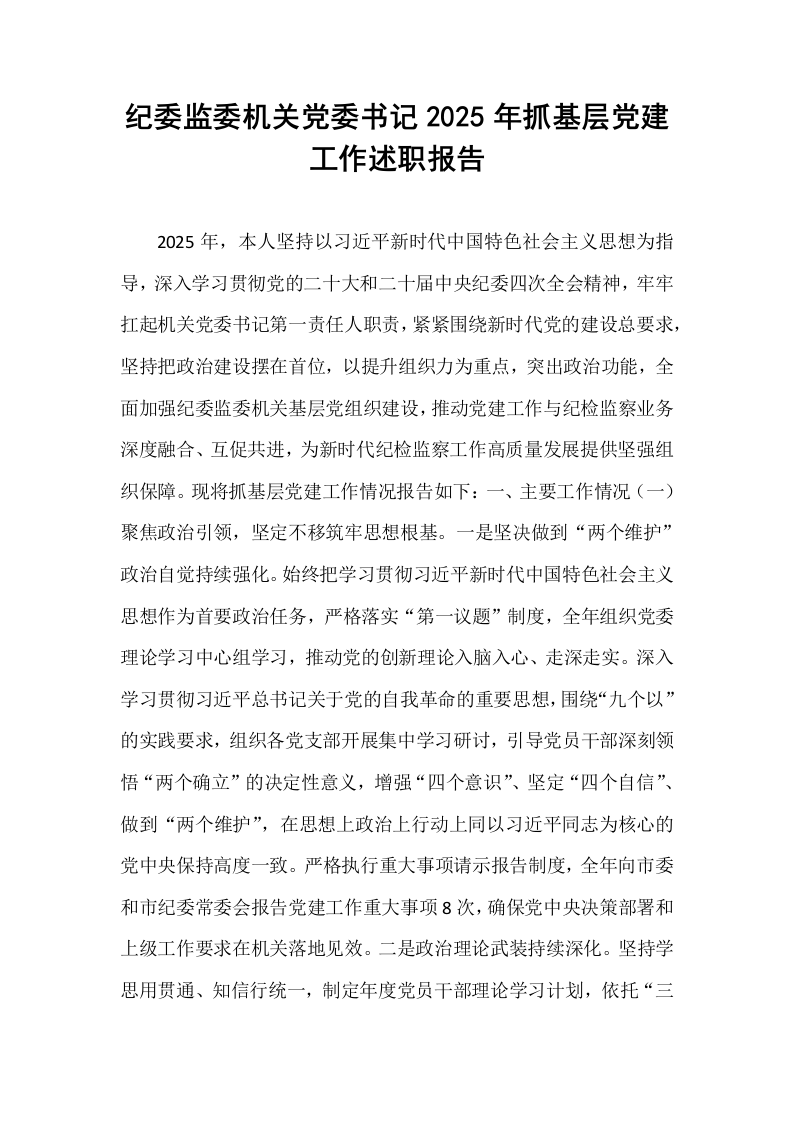 纪委监委机关党委书记2025年抓基层党建工作述职报告

2025年，本人坚持以习近平新时代中国特色社会主义思想为指导，深入学习贯彻党的二十大和二十届中央纪委四次全会精神，牢牢扛起机关党委书记第一责任人职责，紧紧围绕新时代党的建设总要求，坚持把政治建设摆在首位，以提升组织力为重点，突出政治功能，全面加强纪委监委机关基层党组织建设，推动党建工作与纪检监察业务深度融合、互促共进，为新时代纪检监察工作高质量发展提供坚强组织保障。现将抓基层党建工作情况报告如下：一、主要工作情况（一）聚焦政治引领，坚定不移筑牢思想根基。一是坚决做到“两个维护”政治自觉持续强化。始终把学习贯彻习近平新时代中国特色社会主义思想作为首要政治任务，严格落实“第一议题”制度，全年组织党委理论学习中心组学习，推动党的创新理论入脑入心、走深走实。深入学习贯彻习近平总书记关于党的自我革命的重要思想，围绕“九个以”的实践要求，组织各党支部开展集中学习研讨，引导党员干部深刻领悟“两个确立”的决定性意义，增强“四个意识”、坚定“四个自信”、做到“两个维护”，在思想上政治上行动上同以习近平同志为核心的党中央保持高度一致。严格执行重大事项请示报告制度，全年向市委和市纪委常委会报告党建工作重大事项8次，确保党中央决策部署和上级工作要求在机关落地见效。二是政治理论武装持续深化。坚持学思用贯通、知信行统一，制定年度党员干部理论学习计划，依托“三